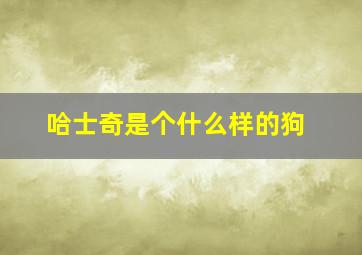 哈士奇是个什么样的狗